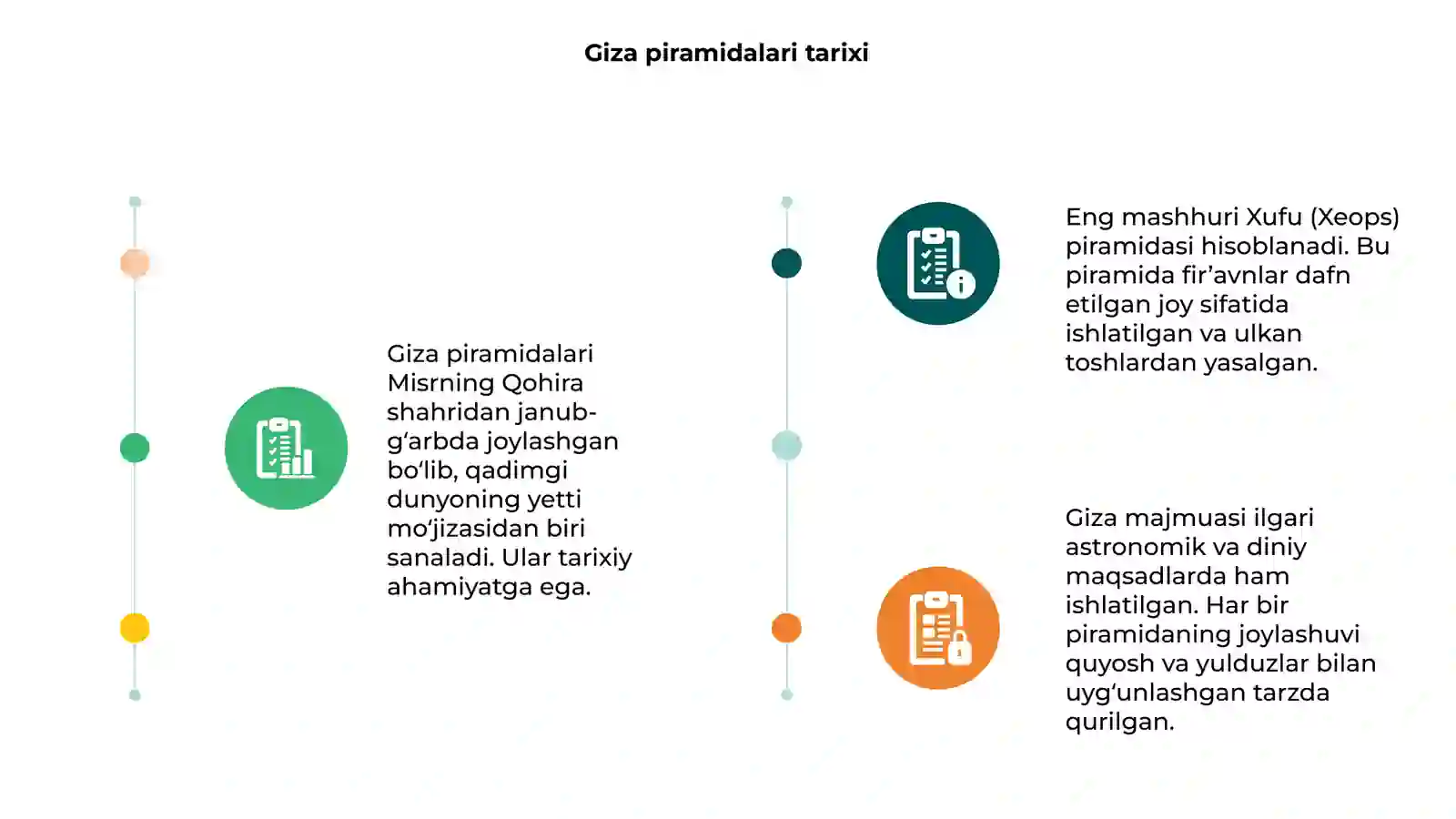 Giza piramidalari tarixi

Giza piramidalari Misrning Qohira shahridan janub-g‘arbda joylashgan bo‘lib, qadimgi dunyoning yetti mo‘jizasidan biri sanaladi. Ular tarixiy ahamiyatga ega.

Eng mashhuri Xufu (Xeops) piramidasi hisoblanadi. Bu piramida fir’avnlar dafn etilgan joy sifatida ishlatilgan va ulkan toshlardan yasalgan.

Giza majmuasi ilgari astronomik va diniy maqsadlarda ham ishlatilgan. Har bir piramidaning joylashuvi quyosh va yulduzlar bilan uyg‘unlashgan tarzda qurilgan.